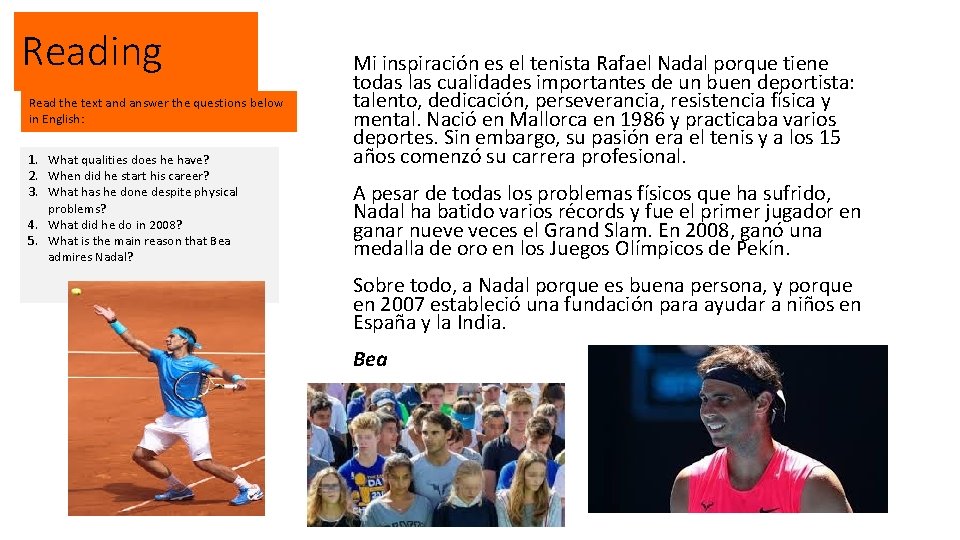 Reading

Read the text and answer the questions below in English:

1. What qualities does he have?
2. When did he start his career?
3. What has he done despite physical problems?
4. What did he do in 2008?
5. What is the main reason that Bea admires Nadal?

Mi inspiración es el tenista Rafael Nadal porque tiene todas las cualidades importantes de un buen deportista: talento, dedicación, perseverancia, resistencia física y mental. Nació en Mallorca en 1986 y practicaba varios deportes. Sin embargo, su pasión era el tenis y a los 15 años comenzó su carrera profesional.

A pesar de todas los problemas físicos que ha sufrido, Nadal ha batido varios récords y fue el primer jugador en ganar nueve veces el Grand Slam. En 2008, ganó una medalla de oro en los Juegos Olímpicos de Pekín.

Sobre todo, a Nadal porque es buena persona, y porque en 2007 estableció una fundación para ayudar a niños en España y la India.

Bea